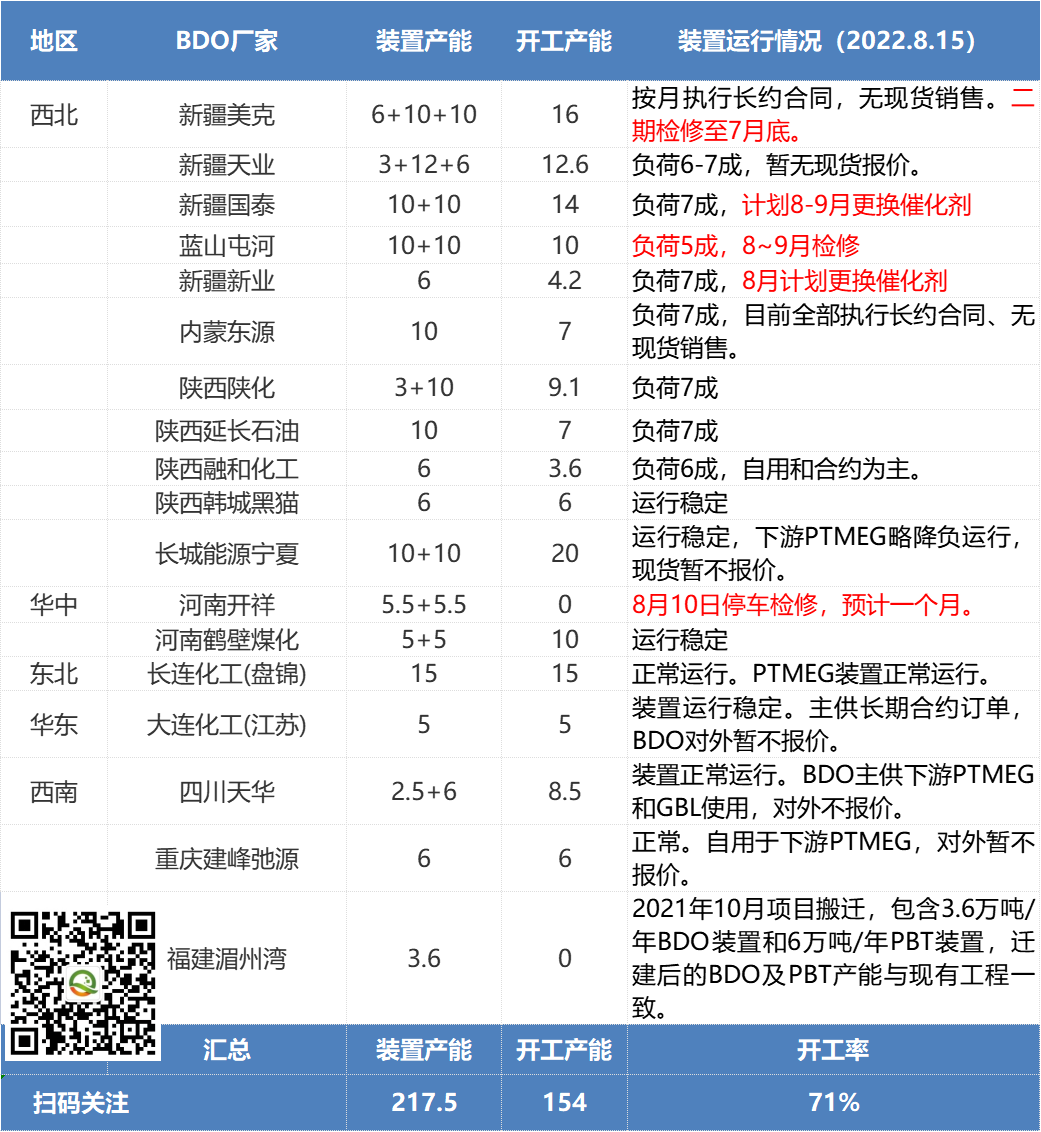 | 地区 | BDO厂家 | 装置产能 | 开工产能 | 装置运行情况（2022.8.15） |
|---|---|---|---|---|
| 西北 | 新疆美克 | 6+10+10 | 16 | 按月执行长约合同，无现货销售。二期检修至7月底。 |
| | 新疆天业 | 3+12+6 | 12.6 | 负荷6-7成，暂无现货报价。 |
| | 新疆国泰 | 10+10 | 14 | 负荷7成，计划8-9月更换催化剂 |
| | 蓝山屯河 | 10+10 | 10 | 负荷5成，8~9月检修 |
| | 新疆新业 | 6 | 4.2 | 负荷7成，8月计划更换催化剂 |
| | 内蒙东源 | 10 | 7 | 负荷7成，目前全部执行长约合同、无现货销售。 |
| | 陕西陕化 | 3+10 | 9.1 | 负荷7成 |
| | 陕西延长石油 | 10 | 7 | 负荷7成 |
| | 陕西融和化工 | 6 | 3.6 | 负荷6成，自用和合约为主。 |
| | 陕西韩城黑猫 | 6 | 6 | 运行稳定 |
| | 长城能源宁夏 | 10+10 | 20 | 运行稳定，下游PTMEG略降负运行，现货暂不报价。 |
| 华中 | 河南开祥 | 5.5+5.5 | 0 | 8月10日停车检修，预计一个月。 |
| | 河南鹤壁煤化 | 5+5 | 10 | 运行稳定 |
| 东北 | 长连化工(盘锦) | 15 | 15 | 正常运行。PTMEG装置正常运行。 |
| 华东 | 大连化工(江苏) | 5 | 5 | 装置运行稳定。主供长期合约订单，BDO对外暂不报价。 |
| 西南 | 四川天华 | 2.5+6 | 8.5 | 装置正常运行。BDO主供下游PTMEG和GBL使用，对外不报价。 |
| | 重庆建峰弛源 | 6 | 6 | 正常。自用于下游PTMEG，对外暂不报价。 |
| | 福建湄州湾 | 3.6 | 0 | 2021年10月项目搬迁，包含3.6万吨/年BDO装置和6万吨/年PBT装置，迁建后的BDO及PBT产能与现有工程一致。 |
| | 汇总 | 装置产能 | 开工产能 | 开工率 |
| 扫码关注 | | 217.5 | 154 | 71% |